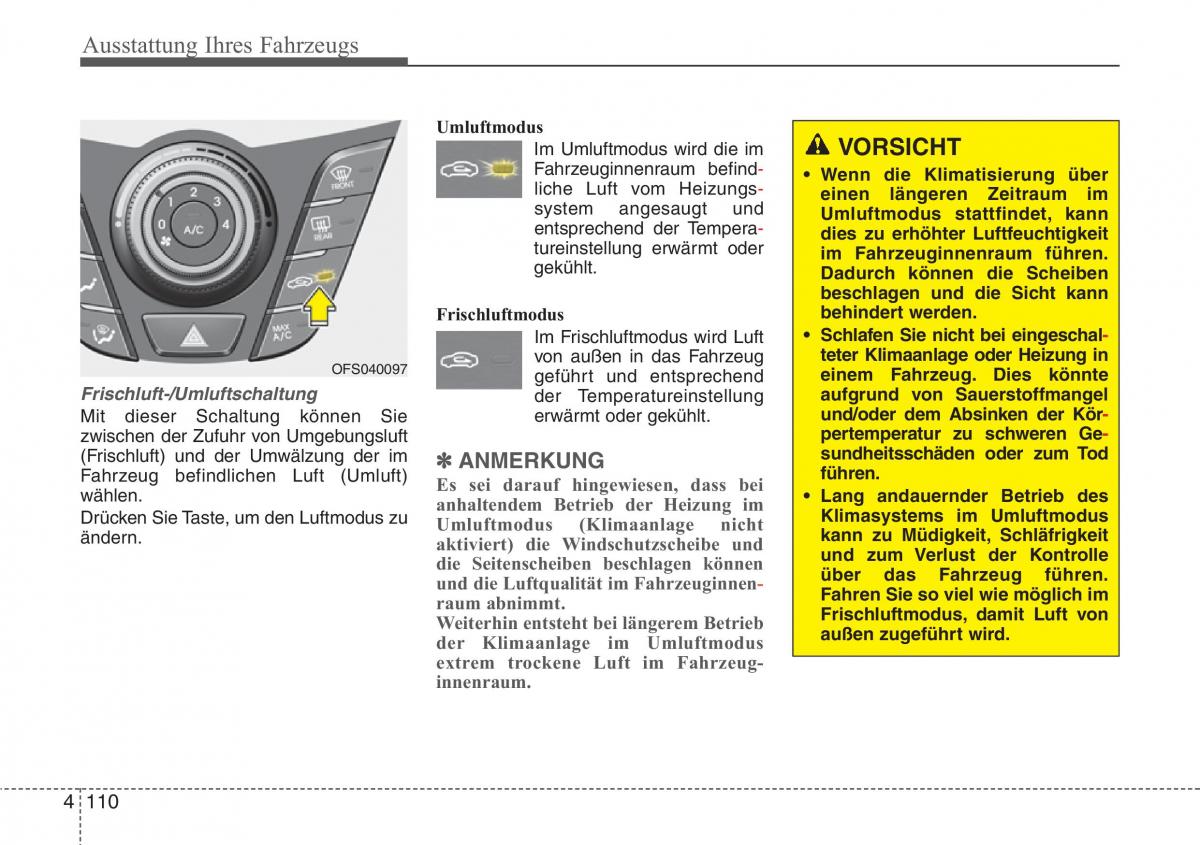 Ausstattung Ihres Fahrzeugs

0 1 2 3 4 A/C FRONT REAR MAX A/C

OFS040097

Frischluft-/Umluftschaltung

Mit dieser Schaltung können Sie zwischen der Zufuhr von Umgebungsluft (Frischluft) und der Umwälzung der im Fahrzeug befindlichen Luft (Umluft) wählen.

Drücken Sie Taste, um den Luftmodus zu ändern.

Umluftmodus

Im Umluftmodus wird die im Fahrzeuginnenraum befindliche Luft vom Heizungssystem angesaugt und entsprechend der Temperatureinstellung erwärmt oder gekühlt.

Frischluftmodus

Im Frischluftmodus wird Luft von außen in das Fahrzeug geführt und entsprechend der Temperatureinstellung erwärmt oder gekühlt.

✽ ANMERKUNG

Es sei darauf hingewiesen, dass bei anhaltendem Betrieb der Heizung im Umluftmodus (Klimaanlage nicht aktiviert) die Windschutzscheibe und die Seitenscheiben beschlagen können und die Luftqualität im Fahrzeuginnenraum abnimmt.

Weiterhin entsteht bei längerem Betrieb der Klimaanlage im Umluftmodus extrem trockene Luft im Fahrzeuginnenraum.

VORSICHT

• Wenn die Klimatisierung über einen längeren Zeitraum im Umluftmodus stattfindet, kann dies zu erhöhter Luftfeuchtigkeit im Fahrzeuginnenraum führen. Dadurch können die Scheiben beschlagen und die Sicht kann behindert werden.

• Schlafen Sie nicht bei eingeschalteter Klimaanlage oder Heizung in einem Fahrzeug. Dies könnte aufgrund von Sauerstoffmangel und/oder dem Absinken der Körpertemperatur zu schweren Gesundheitsschäden oder zum Tod führen.

• Lang andauernder Betrieb des Klimasystems im Umluftmodus kann zu Müdigkeit, Schläfrigkeit und zum Verlust der Kontrolle über das Fahrzeug führen. Fahren Sie so viel wie möglich im Frischluftmodus, damit Luft von außen zugeführt wird.

4 110